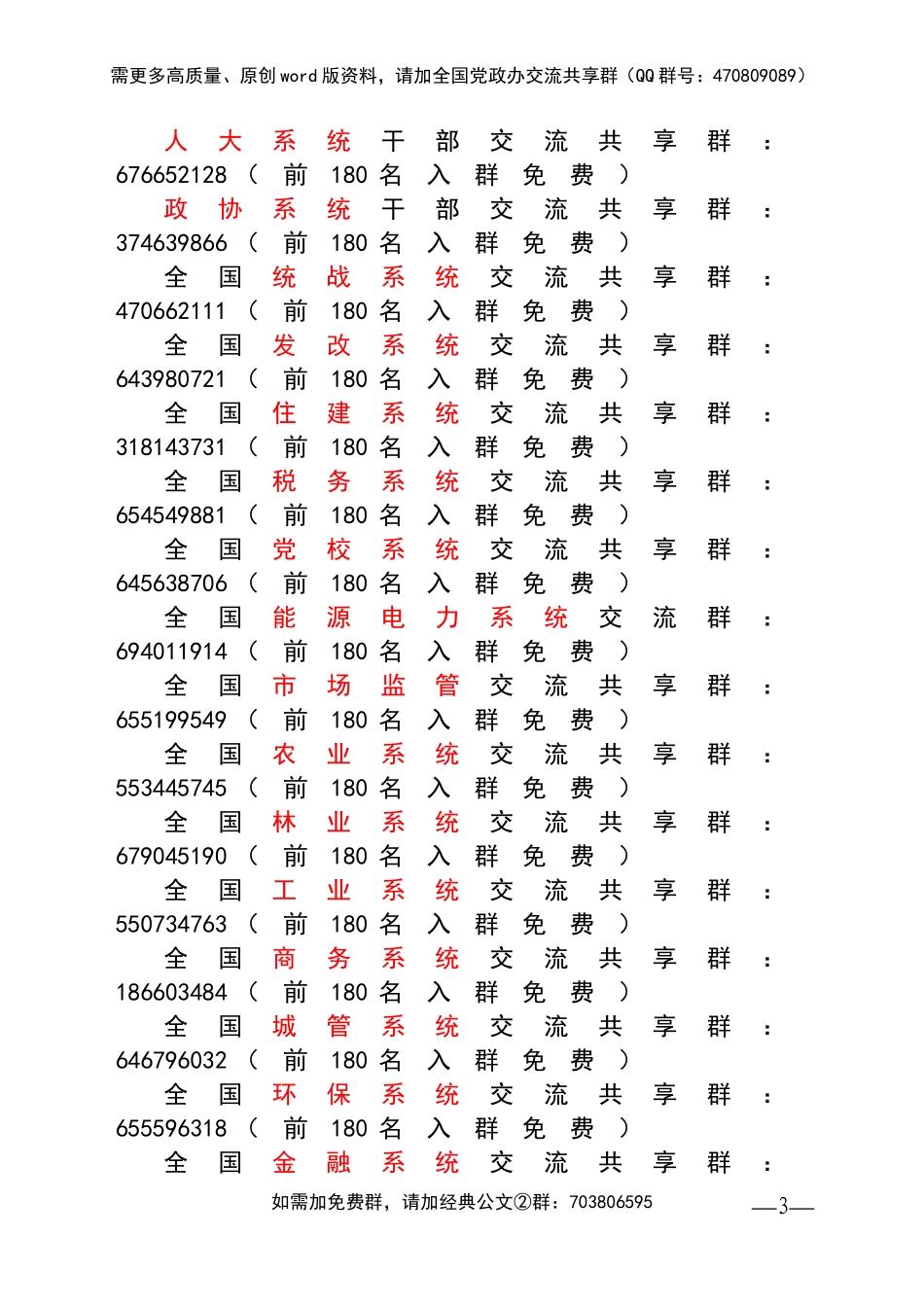 需更多高质量、原创word版资料，请加全国党政办交流共享群（QQ群号：470809089）

人大系统干部交流共享群：676652128（前180名入群免费）
政协系统干部交流共享群：374639866（前180名入群免费）
全国统战系统交流共享群：470662111（前180名入群免费）
全国发改系统交流共享群：643980721（前180名入群免费）
全国住建系统交流共享群：318143731（前180名入群免费）
全国税务系统交流共享群：654549881（前180名入群免费）
全国党校系统交流共享群：645638706（前180名入群免费）
全国能源电力系统交流群：694011914（前180名入群免费）
全国市场监管交流共享群：655199549（前180名入群免费）
全国农业系统交流共享群：553445745（前180名入群免费）
全国林业系统交流共享群：679045190（前180名入群免费）
全国工业系统交流共享群：550734763（前180名入群免费）
全国商务系统交流共享群：186603484（前180名入群免费）
全国城管系统交流共享群：646796032（前180名入群免费）
全国环保系统交流共享群：655596318（前180名入群免费）
全国金融系统交流共享群：

如需加免费群，请加经典公文②群：703806595

—3—